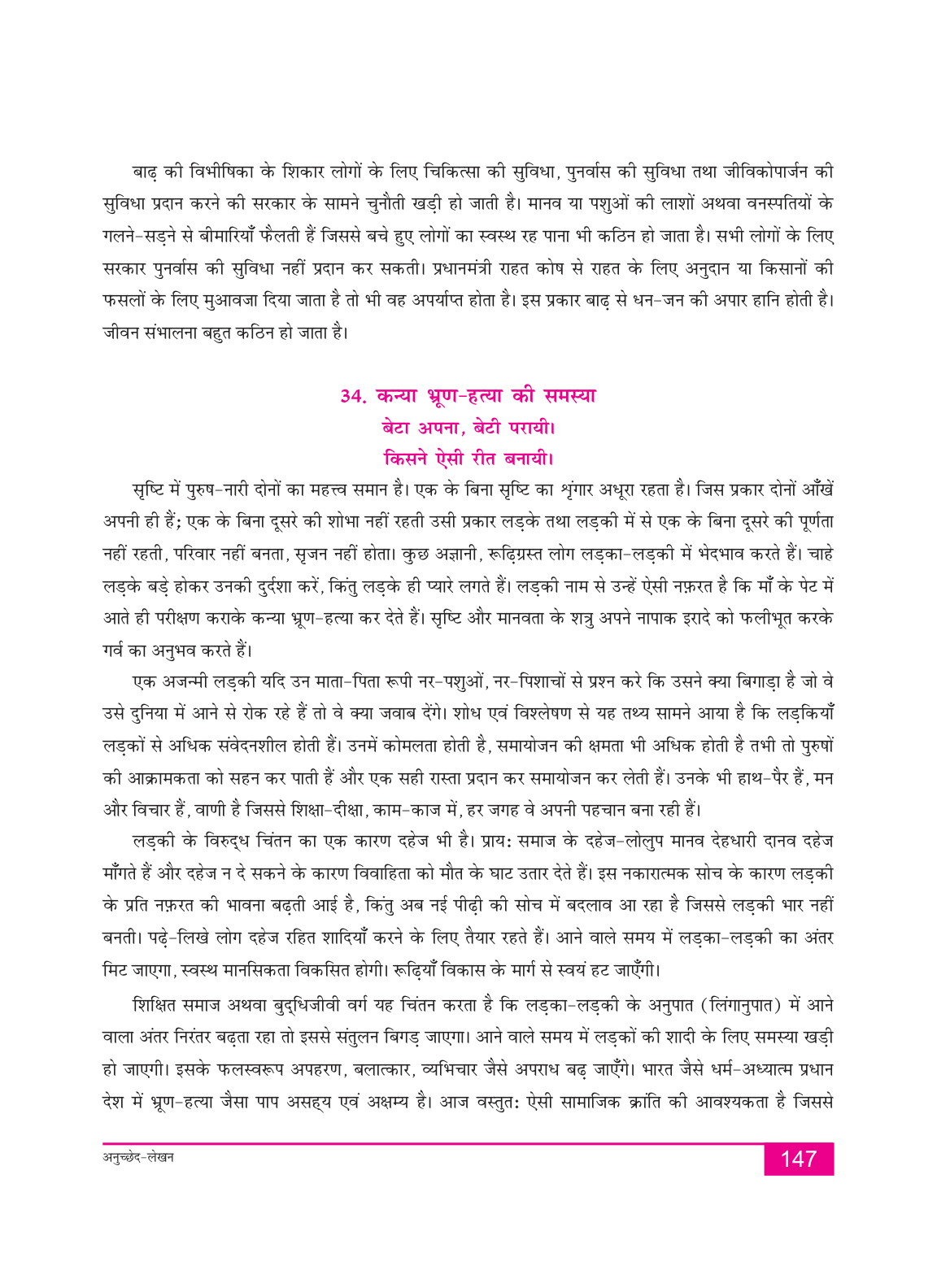 बाढ़ की विभीषिका के शिकार लोगों के लिए चिकित्सा की सुविधा, पुनर्वास की सुविधा तथा जीविकोपार्जन की सुविधा प्रदान करने की सरकार के सामने चुनौती खड़ी हो जाती है। मानव या पशुओं की लाशों अथवा वनस्पतियों के गलने-सड़ने से बीमारियाँ फैलती हैं जिससे बचे हुए लोगों का स्वस्थ रह पाना भी कठिन हो जाता है। सभी लोगों के लिए सरकार पुनर्वास की सुविधा नहीं प्रदान कर सकती। प्रधानमंत्री राहत कोष से राहत के लिए अनुदान या किसानों की फसलों के लिए मुआवजा दिया जाता है तो भी वह अपर्याप्त होता है। इस प्रकार बाढ़ से धन-जन की अपार हानि होती है। जीवन संभालना बहुत कठिन हो जाता है।

34. कन्या भ्रूण-हत्या की समस्या
बेटा अपना, बेटी परायी।
किसने ऐसी रीत बनायी।

सृष्टि में पुरुष-नारी दोनों का महत्त्व समान है। एक के बिना सृष्टि का शृंगार अधूरा रहता है। जिस प्रकार दोनों आँखें अपनी ही हैं; एक के बिना दूसरे की शोभा नहीं रहती उसी प्रकार लड़के तथा लड़की में से एक के बिना दूसरे की पूर्णता नहीं रहती, परिवार नहीं बनता, सृजन नहीं होता। कुछ अज्ञानी, रूढ़िग्रस्त लोग लड़का-लड़की में भेदभाव करते हैं। चाहे लड़के बड़े होकर उनकी दुर्दशा करें, किंतु लड़के ही प्यारे लगते हैं। लड़की नाम से उन्हें ऐसी नफ़रत है कि माँ के पेट में आते ही परीक्षण कराके कन्या भ्रूण-हत्या कर देते हैं। सृष्टि और मानवता के शत्रु अपने नापाक इरादे को फलीभूत करके गर्व का अनुभव करते हैं।

एक अजन्मी लड़की यदि उन माता-पिता रूपी नर-पशुओं, नर-पिशाचों से प्रश्न करे कि उसने क्या बिगाड़ा है जो वे उसे दुनिया में आने से रोक रहे हैं तो वे क्या जवाब देंगे। शोध एवं विश्लेषण से यह तथ्य सामने आया है कि लड़कियाँ लड़कों से अधिक संवेदनशील होती हैं। उनमें कोमलता होती है, समायोजन की क्षमता भी अधिक होती है तभी तो पुरुषों की आक्रामकता को सहन कर पाती हैं और एक सही रास्ता प्रदान कर समायोजन कर लेती हैं। उनके भी हाथ-पैर हैं, मन और विचार हैं, वाणी है जिससे शिक्षा-दीक्षा, काम-काज में, हर जगह वे अपनी पहचान बना रही हैं।

लड़की के विरुद्ध चिंतन का एक कारण दहेज भी है। प्रायः समाज के दहेज-लोलुप मानव देहधारी दानव दहेज माँगते हैं और दहेज न दे सकने के कारण विवाहिता को मौत के घाट उतार देते हैं। इस नकारात्मक सोच के कारण लड़की के प्रति नफ़रत की भावना बढ़ती आई है, किंतु अब नई पीढ़ी की सोच में बदलाव आ रहा है जिससे लड़की भार नहीं बनती। पढ़े-लिखे लोग दहेज रहित शादियाँ करने के लिए तैयार रहते हैं। आने वाले समय में लड़का-लड़की का अंतर मिट जाएगा, स्वस्थ मानसिकता विकसित होगी। रूढ़ियाँ विकास के मार्ग से स्वयं हट जाएँगी।

शिक्षित समाज अथवा बुद्धिजीवी वर्ग यह चिंतन करता है कि लड़का-लड़की के अनुपात (लिंगानुपात) में आने वाला अंतर निरंतर बढ़ता रहा तो इससे संतुलन बिगड़ जाएगा। आने वाले समय में लड़कों की शादी के लिए समस्या खड़ी हो जाएगी। इसके फलस्वरूप अपहरण, बलात्कार, व्यभिचार जैसे अपराध बढ़ जाएँगे। भारत जैसे धर्म-अध्यात्म प्रधान देश में भ्रूण-हत्या जैसा पाप असह्य एवं अक्षम्य है। आज वस्तुतः ऐसी सामाजिक क्रांति की आवश्यकता है जिससे

अनुच्छेद-लेखन
147